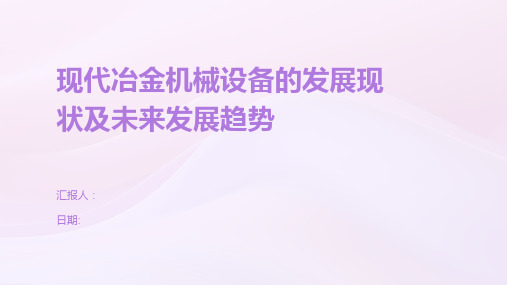 现代冶金机械设备的发展现状及未来发展趋势

汇报人：

日期: